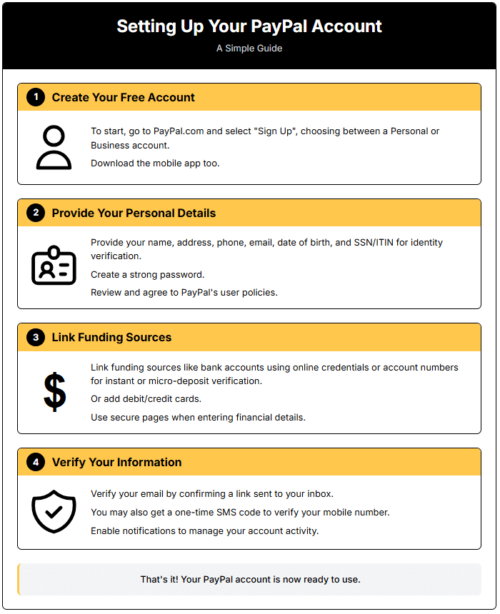 Setting Up Your PayPal Account

A Simple Guide

1 Create Your Free Account

To start, go to PayPal.com and select "Sign Up", choosing between a Personal or Business account.

Download the mobile app too.

2 Provide Your Personal Details

Provide your name, address, phone, email, date of birth, and SSN/ITIN for identity verification.

Create a strong password.

Review and agree to PayPal's user policies.

3 Link Funding Sources

$

Link funding sources like bank accounts using online credentials or account numbers for instant or micro-deposit verification.

Or add debit/credit cards.

Use secure pages when entering financial details.

4 Verify Your Information

Verify your email by confirming a link sent to your inbox.

You may also get a one-time SMS code to verify your mobile number.

Enable notifications to manage your account activity.

That's it! Your PayPal account is now ready to use.